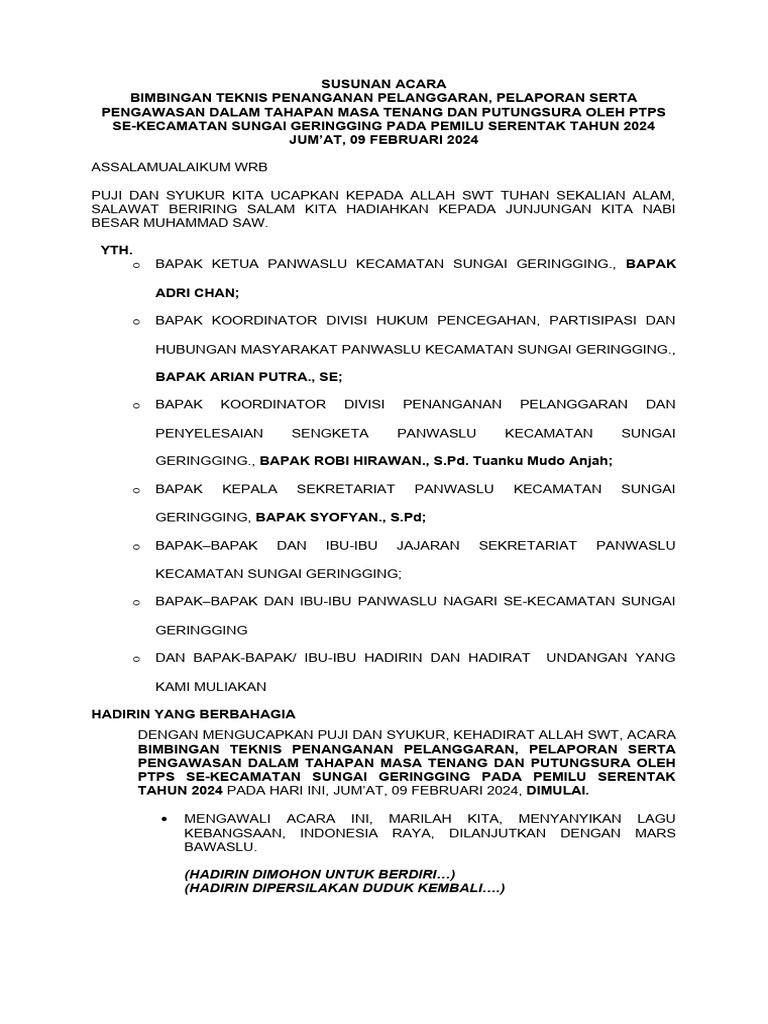 SUSUNAN ACARA
BIMBINGAN TEKNIS PENANGANAN PELANGGARAN, PELAPORAN SERTA PENGAWASAN DALAM TAHAPAN MASA TENANG DAN PUTUNGSURA OLEH PTPS SE-KECAMATAN SUNGAI GERINGGING PADA PEMILU SERENTAK TAHUN 2024
JUM'AT, 09 FEBRUARI 2024

ASSALAMUALAIKUM WRB

PUJI DAN SYUKUR KITA UCAPKAN KEPADA ALLAH SWT TUHAN SEKALIAN ALAM, SALAWAT BERIRING SALAM KITA HADIAHKAN KEPADA JUNJUNGAN KITA NABI BESAR MUHAMMAD SAW.

YTH.
o BAPAK KETUA PANWASLU KECAMATAN SUNGAI GERINGGING., BAPAK ADRI CHAN;
o BAPAK KOORDINATOR DIVISI HUKUM PENCEGAHAN, PARTISIPASI DAN HUBUNGAN MASYARAKAT PANWASLU KECAMATAN SUNGAI GERINGGING., BAPAK ARIAN PUTRA., SE;
o BAPAK KOORDINATOR DIVISI PENANGANAN PELANGGARAN DAN PENYELESAIAN SENGKETA PANWASLU KECAMATAN SUNGAI GERINGGING., BAPAK ROBI HIRAWAN., S.Pd. Tuanku Mudo Anjah;
o BAPAK KEPALA SEKRETARIAT PANWASLU KECAMATAN SUNGAI GERINGGING, BAPAK SYOFYAN., S.Pd;
o BAPAK–BAPAK DAN IBU-IBU JAJARAN SEKRETARIAT PANWASLU KECAMATAN SUNGAI GERINGGING;
o BAPAK–BAPAK DAN IBU-IBU PANWASLU NAGARI SE-KECAMATAN SUNGAI GERINGGING
o DAN BAPAK-BAPAK/ IBU-IBU HADIRIN DAN HADIRAT UNDANGAN YANG KAMI MULIAKAN

HADIRIN YANG BERBAHAGIA
DENGAN MENGUCAPKAN PUJI DAN SYUKUR, KEHADIRAT ALLAH SWT, ACARA BIMBINGAN TEKNIS PENANGANAN PELANGGARAN, PELAPORAN SERTA PENGAWASAN DALAM TAHAPAN MASA TENANG DAN PUTUNGSURA OLEH PTPS SE-KECAMATAN SUNGAI GERINGGING PADA PEMILU SERENTAK TAHUN 2024 PADA HARI INI, JUM'AT, 09 FEBRUARI 2024, DIMULAI.

• MENGAWALI ACARA INI, MARILAH KITA, MENYANYIKAN LAGU KEBANGSAAN, INDONESIA RAYA, DILANJUTKAN DENGAN MARS BAWASLU.

(HADIRIN DIMOHON UNTUK BERDIRI…)
(HADIRIN DIPERSILAKAN DUDUK KEMBALI….)